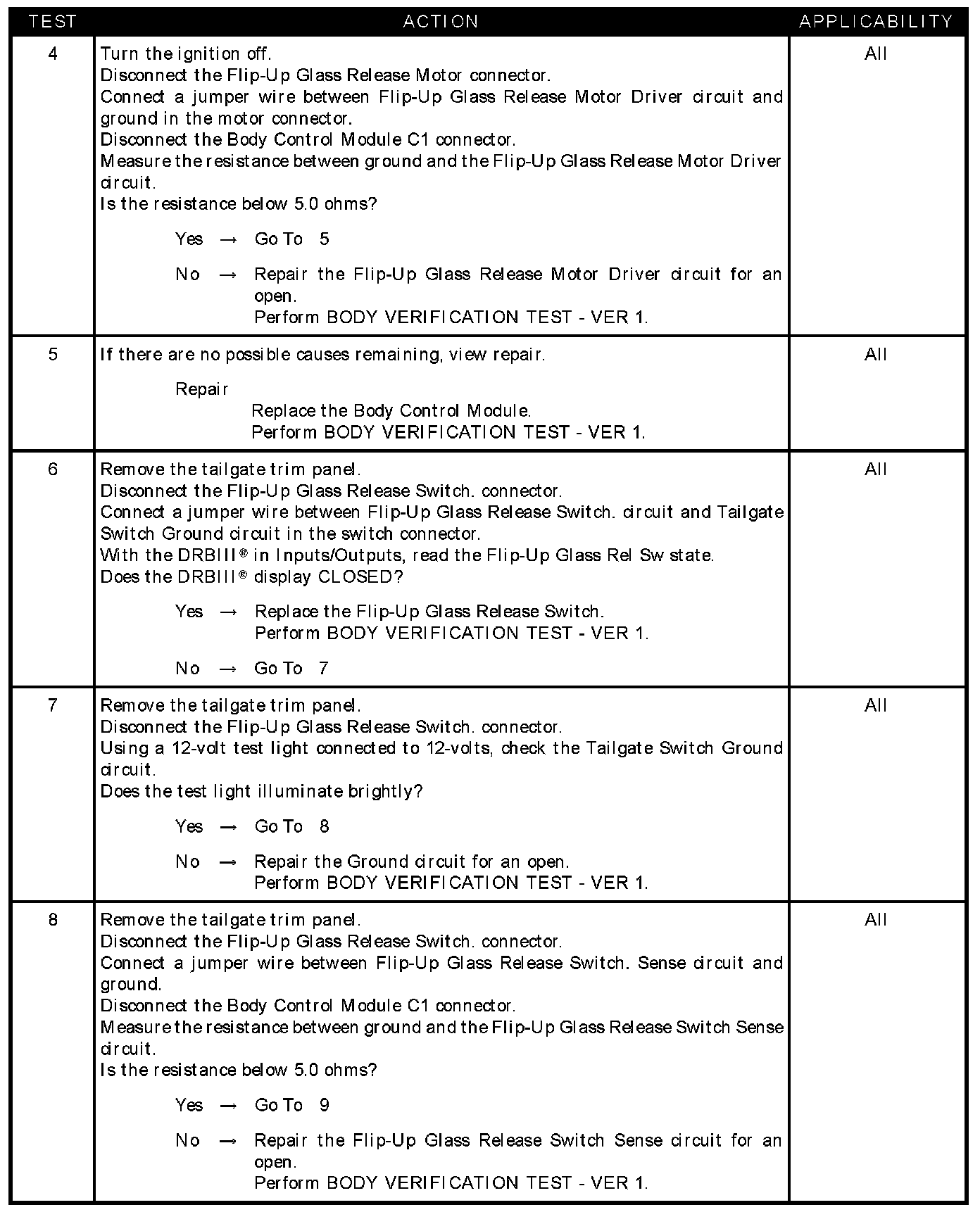 | TEST | ACTION | APPLICABILITY |
|---|---|---|
| 4 | Turn the ignition off.<br>Disconnect the Flip-Up Glass Release Motor connector.<br>Connect a jumper wire between Flip-Up Glass Release Motor Driver circuit and ground in the motor connector.<br>Disconnect the Body Control Module C1 connector.<br>Measure the resistance between ground and the Flip-Up Glass Release Motor Driver circuit.<br>Is the resistance below 5.0 ohms?<br>Yes → Go To 5<br>No → Repair the Flip-Up Glass Release Motor Driver circuit for an open.<br>Perform BODY VERIFICATION TEST - VER 1. | All |
| 5 | If there are no possible causes remaining, view repair.<br>Repair<br>Replace the Body Control Module.<br>Perform BODY VERIFICATION TEST - VER 1. | All |
| 6 | Remove the tailgate trim panel.<br>Disconnect the Flip-Up Glass Release Switch. connector.<br>Connect a jumper wire between Flip-Up Glass Release Switch. circuit and Tailgate Switch Ground circuit in the switch connector.<br>With the DRBIII® in Inputs/Outputs, read the Flip-Up Glass Rel Sw state.<br>Does the DRBIII® display CLOSED?<br>Yes → Replace the Flip-Up Glass Release Switch.<br>Perform BODY VERIFICATION TEST - VER 1.<br>No → Go To 7 | All |
| 7 | Remove the tailgate trim panel.<br>Disconnect the Flip-Up Glass Release Switch. connector.<br>Using a 12-volt test light connected to 12-volts, check the Tailgate Switch Ground circuit.<br>Does the test light illuminate brightly?<br>Yes → Go To 8<br>No → Repair the Ground circuit for an open.<br>Perform BODY VERIFICATION TEST - VER 1. | All |
| 8 | Remove the tailgate trim panel.<br>Disconnect the Flip-Up Glass Release Switch. connector.<br>Connect a jumper wire between Flip-Up Glass Release Switch. Sense circuit and ground.<br>Disconnect the Body Control Module C1 connector.<br>Measure the resistance between ground and the Flip-Up Glass Release Switch Sense circuit.<br>Is the resistance below 5.0 ohms?<br>Yes → Go To 9<br>No → Repair the Flip-Up Glass Release Switch Sense circuit for an open.<br>Perform BODY VERIFICATION TEST - VER 1. | All |